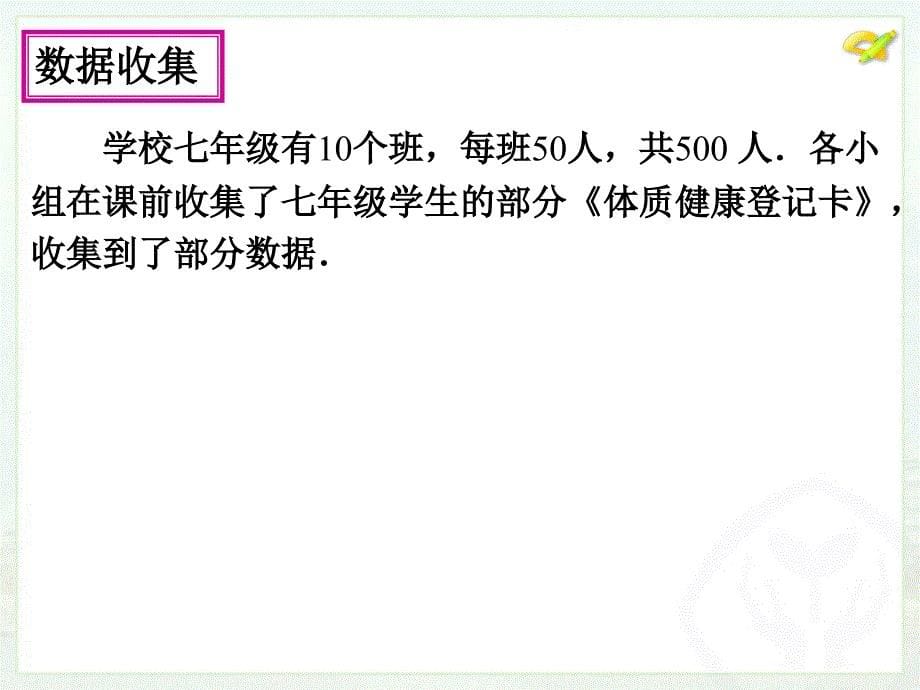 数据收集

学校七年级有10个班，每班50人，共500 人．各小组在课前收集了七年级学生的部分《体质健康登记卡》，收集到了部分数据．